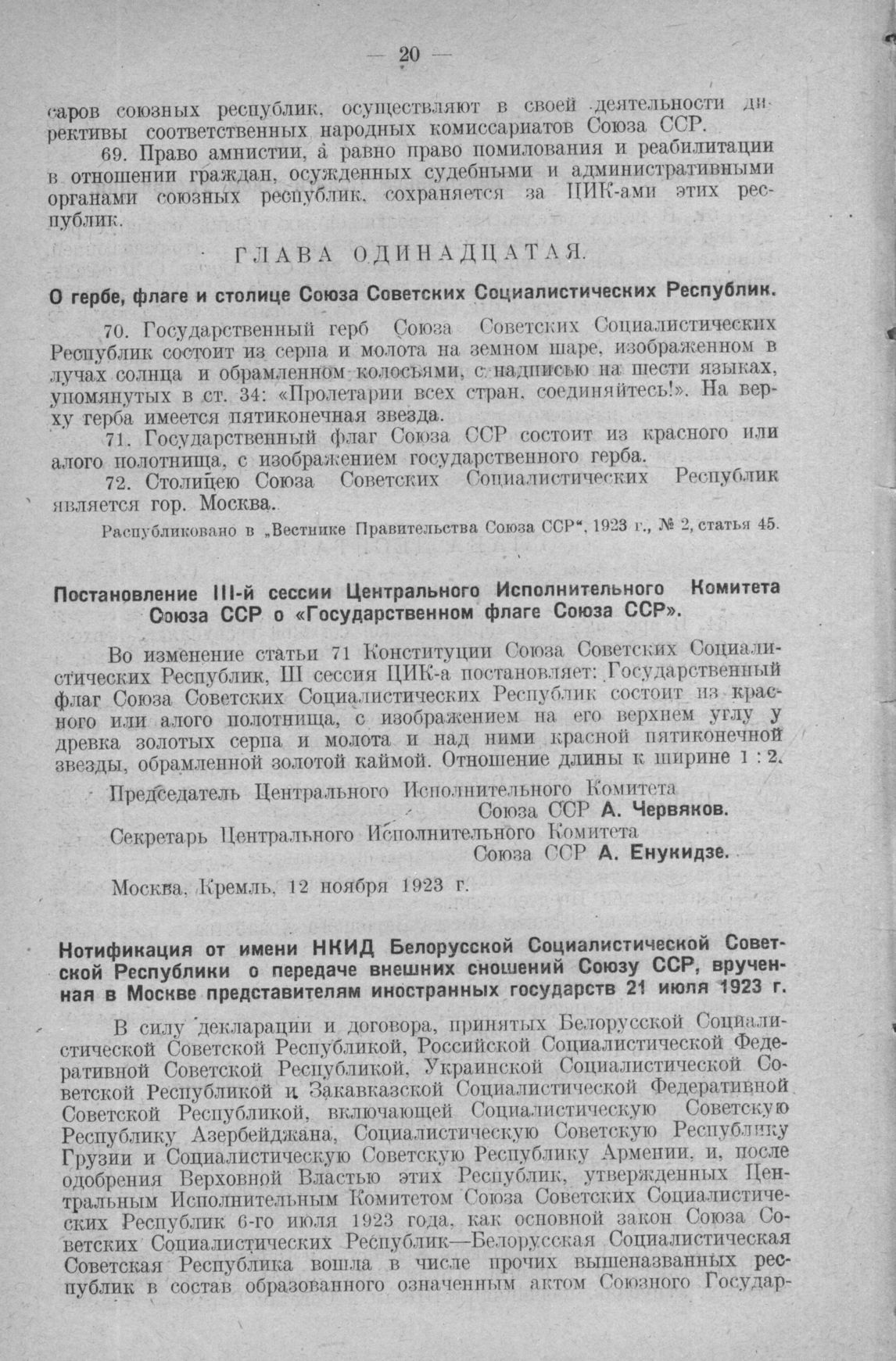 — 20 —

саров союзных республик, осуществляют в своей деятельности директивы соответственных народных комиссариатов Союза ССР.

69. Право амнистии, а равно право помилования и реабилитации в отношении граждан, осужденных судебными и административными органами союзных республик, сохраняется за ЦИК-ами этих республик.

ГЛАВА ОДИНАДЦАТАЯ.

О гербе, флаге и столице Союза Советских Социалистических Республик.

70. Государственный герб Союза Советских Социалистических Республик состоит из серпа и молота на земном шаре, изображенном в лучах солнца и обрамленном колосьями, с надписью на шести языках, упомянутых в ст. 34: «Пролетарии всех стран, соединяйтесь!». На верху герба имеется пятиконечная звезда.

71. Государственный флаг Союза ССР состоит из красного или алого полотнища, с изображением государственного герба.

72. Столицею Союза Советских Социалистических Республик является гор. Москва.

Распубликовано в „Вестнике Правительства Союза ССР“, 1923 г., № 2, статья 45.

Постановление III-й сессии Центрального Исполнительного Комитета Союза ССР о «Государственном флаге Союза ССР».

Во изменение статьи 71 Конституции Союза Советских Социалистических Республик, III сессия ЦИК-а постановляет: Государственный флаг Союза Советских Социалистических Республик состоит из красного или алого полотнища, с изображением на его верхнем углу у древка золотых серпа и молота и над ними красной пятиконечной звезды, обрамленной золотой каймой. Отношение длины к ширине 1 : 2.

Председатель Центрального Исполнительного Комитета Союза ССР А. Червяков.

Секретарь Центрального Исполнительного Комитета Союза ССР А. Енукидзе.

Москва, Кремль, 12 ноября 1923 г.

Нотификация от имени НКИД Белорусской Социалистической Советской Республики о передаче внешних сношений Союзу ССР, врученная в Москве представителям иностранных государств 21 июля 1923 г.

В силу декларации и договора, принятых Белорусской Социалистической Советской Республикой, Российской Социалистической Федеративной Советской Республикой, Украинской Социалистической Советской Республикой и Закавказской Социалистической Федеративной Советской Республикой, включающей Социалистическую Советскую Республику Азербейджана, Социалистическую Советскую Республику Грузии и Социалистическую Советскую Республику Армении, и, после одобрения Верховной Властью этих Республик, утвержденных Центральным Исполнительным Комитетом Союза Советских Социалистических Республик 6-го июля 1923 года, как основной закон Союза Советских Социалистических Республик—Белорусская Социалистическая Советская Республика вошла в числе прочих вышеназванных республик в состав образованного означенным актом Союзного Государ-